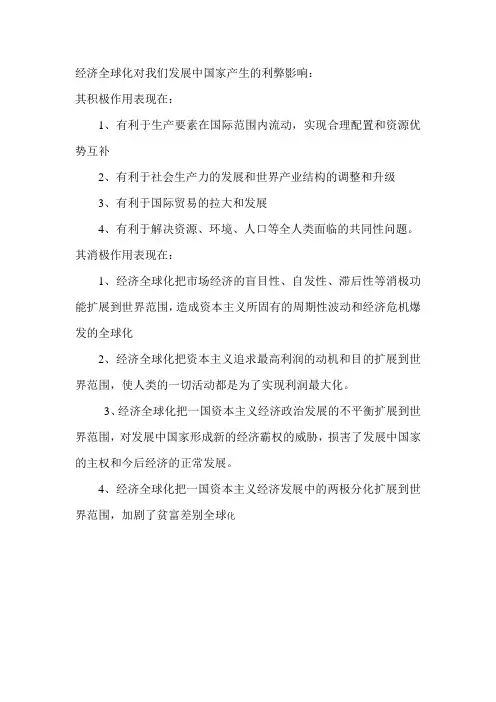 经济全球化对我们发展中国家产生的利弊影响：

其积极作用表现在：

1、有利于生产要素在国际范围内流动，实现合理配置和资源优势互补

2、有利于社会生产力的发展和世界产业结构的调整和升级

3、有利于国际贸易的拉大和发展

4、有利于解决资源、环境、人口等全人类面临的共同性问题。

其消极作用表现在：

1、经济全球化把市场经济的盲目性、自发性、滞后性等消极功能扩展到世界范围，造成资本主义所固有的周期性波动和经济危机爆发的全球化

2、经济全球化把资本主义追求最高利润的动机和目的扩展到世界范围，使人类的一切活动都是为了实现利润最大化。

3、经济全球化把一国资本主义经济政治发展的不平衡扩展到世界范围，对发展中国家形成新的经济霸权的威胁，损害了发展中国家的主权和今后经济的正常发展。

4、经济全球化把一国资本主义经济发展中的两极分化扩展到世界范围，加剧了贫富差别全球化